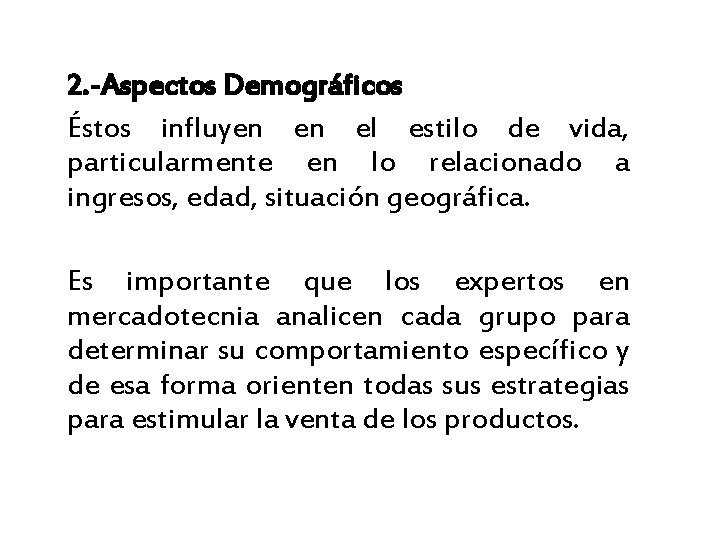 2.-Aspectos Demográficos

Éstos influyen en el estilo de vida, particularmente en lo relacionado a ingresos, edad, situación geográfica.

Es importante que los expertos en mercadotecnia analicen cada grupo para determinar su comportamiento específico y de esa forma orienten todas sus estrategias para estimular la venta de los productos.